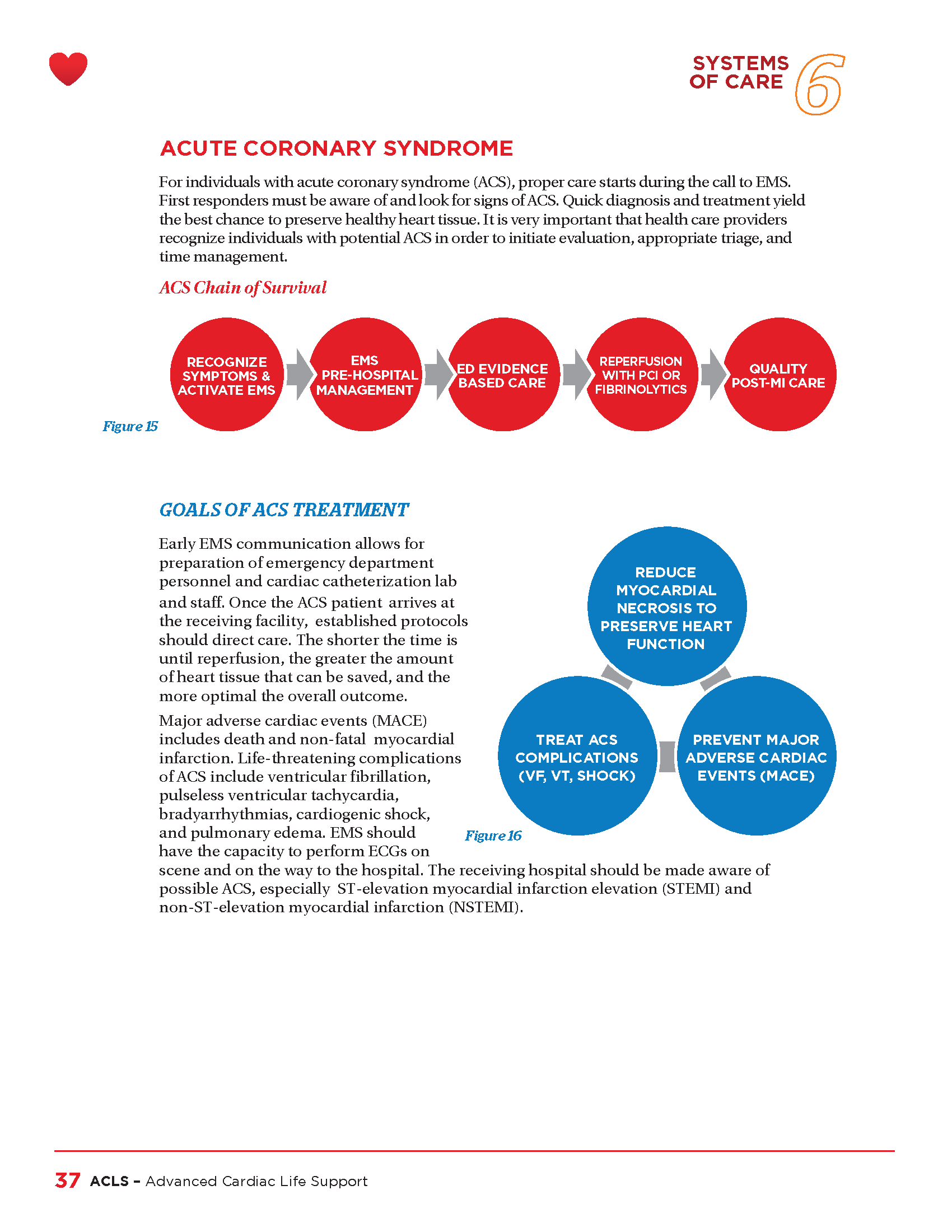 SYSTEMS OF CARE 6

ACUTE CORONARY SYNDROME

For individuals with acute coronary syndrome (ACS), proper care starts during the call to EMS. First responders must be aware of and look for signs of ACS. Quick diagnosis and treatment yield the best chance to preserve healthy heart tissue. It is very important that health care providers recognize individuals with potential ACS in order to initiate evaluation, appropriate triage, and time management.

ACS Chain of Survival

RECOGNIZE SYMPTOMS & ACTIVATE EMS

EMS PRE-HOSPITAL MANAGEMENT

ED EVIDENCE BASED CARE

REPERFUSION WITH PCI OR FIBRINOLYTICS

QUALITY POST-MI CARE

Figure 15

GOALS OF ACS TREATMENT

Early EMS communication allows for preparation of emergency department personnel and cardiac catheterization lab and staff. Once the ACS patient arrives at the receiving facility, established protocols should direct care. The shorter the time is until reperfusion, the greater the amount of heart tissue that can be saved, and the more optimal the overall outcome.

Major adverse cardiac events (MACE) includes death and non-fatal myocardial infarction. Life-threatening complications of ACS include ventricular fibrillation, pulseless ventricular tachycardia, bradyarrhythmias, cardiogenic shock, and pulmonary edema. EMS should have the capacity to perform ECGs on scene and on the way to the hospital. The receiving hospital should be made aware of possible ACS, especially ST-elevation myocardial infarction elevation (STEMI) and non-ST-elevation myocardial infarction (NSTEMI).

REDUCE MYOCARDIAL NECROSIS TO PRESERVE HEART FUNCTION

TREAT ACS COMPLICATIONS (VF, VT, SHOCK)

PREVENT MAJOR ADVERSE CARDIAC EVENTS (MACE)

Figure 16

37 ACLS – Advanced Cardiac Life Support